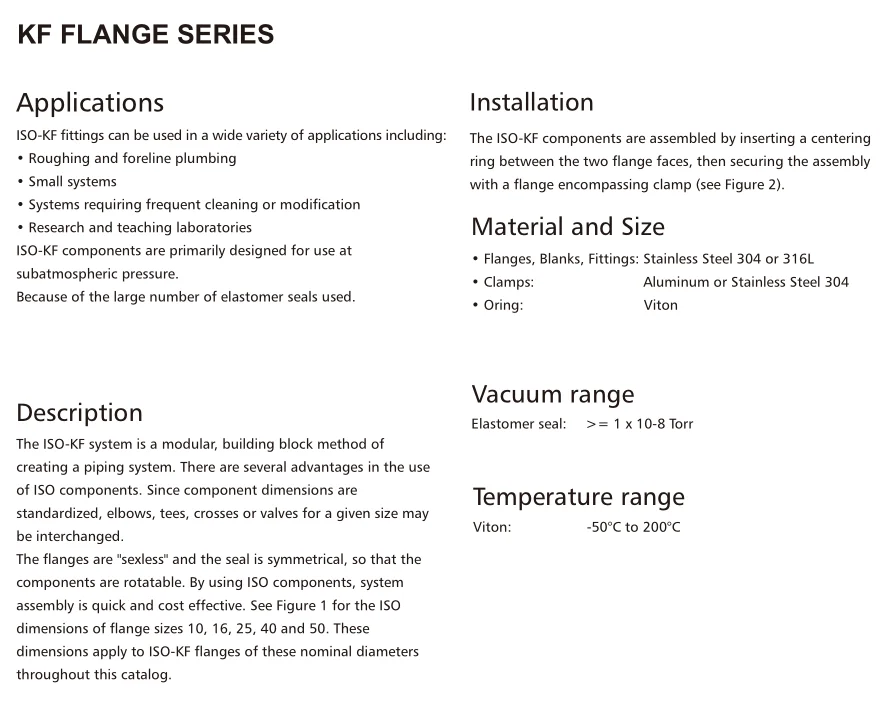 KF FLANGE SERIES

Applications

ISO-KF fittings can be used in a wide variety of applications including:
• Roughing and foreline plumbing
• Small systems
• Systems requiring frequent cleaning or modification
• Research and teaching laboratories
ISO-KF components are primarily designed for use at subatmospheric pressure.
Because of the large number of elastomer seals used.

Description

The ISO-KF system is a modular, building block method of creating a piping system. There are several advantages in the use of ISO components. Since component dimensions are standardized, elbows, tees, crosses or valves for a given size may be interchanged.
The flanges are "sexless" and the seal is symmetrical, so that the components are rotatable. By using ISO components, system assembly is quick and cost effective. See Figure 1 for the ISO dimensions of flange sizes 10, 16, 25, 40 and 50. These dimensions apply to ISO-KF flanges of these nominal diameters throughout this catalog.

Installation

The ISO-KF components are assembled by inserting a centering ring between the two flange faces, then securing the assembly with a flange encompassing clamp (see Figure 2).

Material and Size

• Flanges, Blanks, Fittings: Stainless Steel 304 or 316L
• Clamps: Aluminum or Stainless Steel 304
• Oring: Viton

Vacuum range

Elastomer seal: >= 1 x 10-8 Torr

Temperature range

Viton: -50°C to 200°C